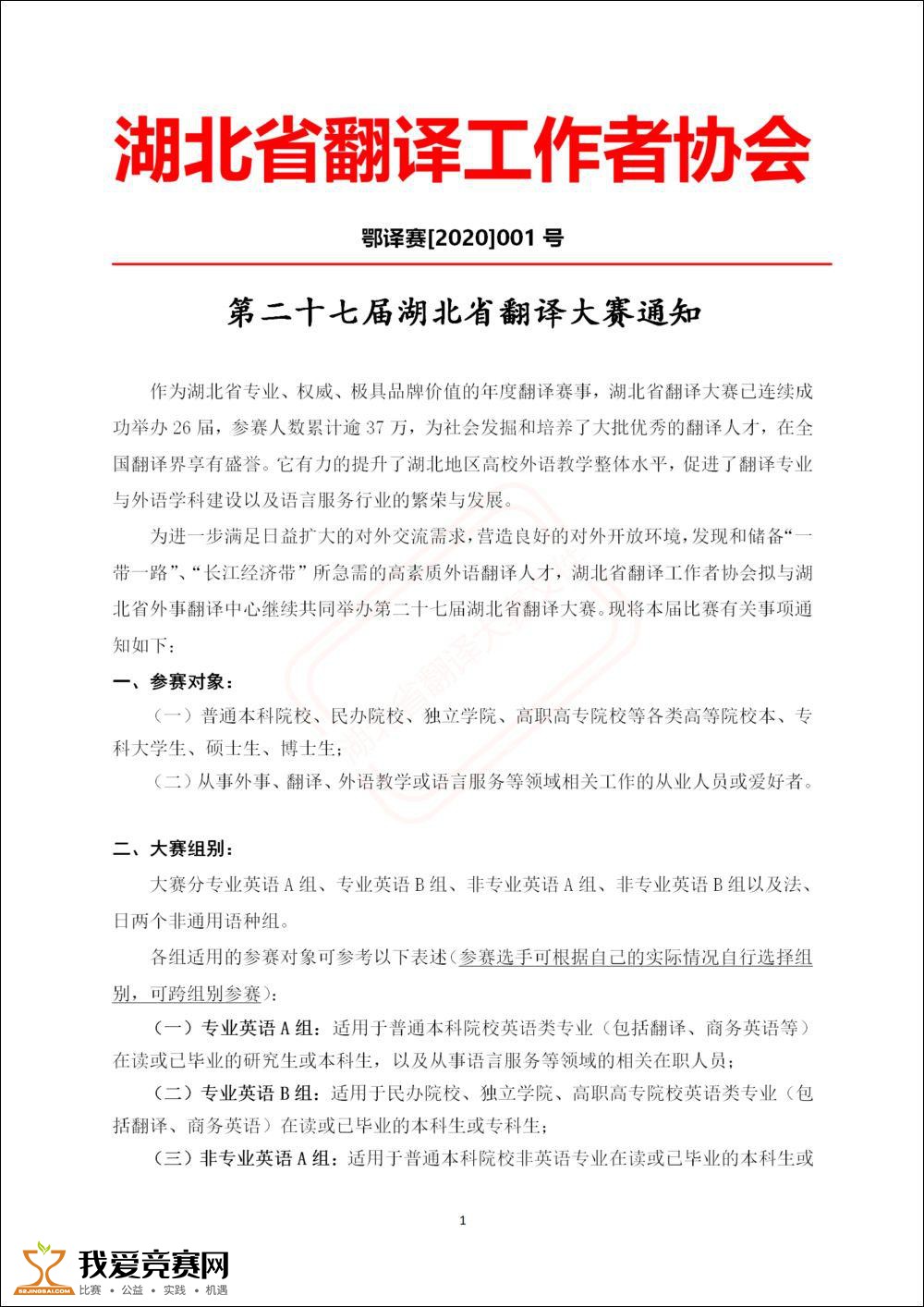 湖北省翻译工作者协会

鄂译赛[2020]001 号

第二十七届湖北省翻译大赛通知

作为湖北省专业、权威、极具品牌价值的年度翻译赛事，湖北省翻译大赛已连续成功举办 26 届，参赛人数累计逾 37 万，为社会发掘和培养了大批优秀的翻译人才，在全国翻译界享有盛誉。它有力的提升了湖北地区高校外语教学整体水平，促进了翻译专业与外语学科建设以及语言服务行业的繁荣与发展。

为进一步满足日益扩大的对外交流需求，营造良好的对外开放环境，发现和储备“一带一路”、“长江经济带”所急需的高素质外语翻译人才，湖北省翻译工作者协会拟与湖北省外事翻译中心继续共同举办第二十七届湖北省翻译大赛。现将本届比赛有关事项通知如下：

一、参赛对象：

（一）普通本科院校、民办院校、独立学院、高职高专院校等各类高等院校本、专科大学生、硕士生、博士生；

（二）从事外事、翻译、外语教学或语言服务等领域相关工作的从业人员或爱好者。

二、大赛组别：

大赛分专业英语 A 组、专业英语 B 组、非专业英语 A 组、非专业英语 B 组以及法、日两个非通用语种组。

各组适用的参赛对象可参考以下表述（参赛选手可根据自己的实际情况自行选择组别，可跨组别参赛）：

（一）专业英语 A 组：适用于普通本科院校英语类专业（包括翻译、商务英语等）在读或已毕业的研究生或本科生，以及从事语言服务等领域的相关在职人员；

（二）专业英语 B 组：适用于民办院校、独立学院、高职高专院校英语类专业（包括翻译、商务英语）在读或已毕业的本科生或专科生；

（三）非专业英语 A 组：适用于普通本科院校非英语专业在读或已毕业的本科生或

1

我爱竞赛网
52JINGSAI.COM
比赛 • 公益 • 实践 • 机遇